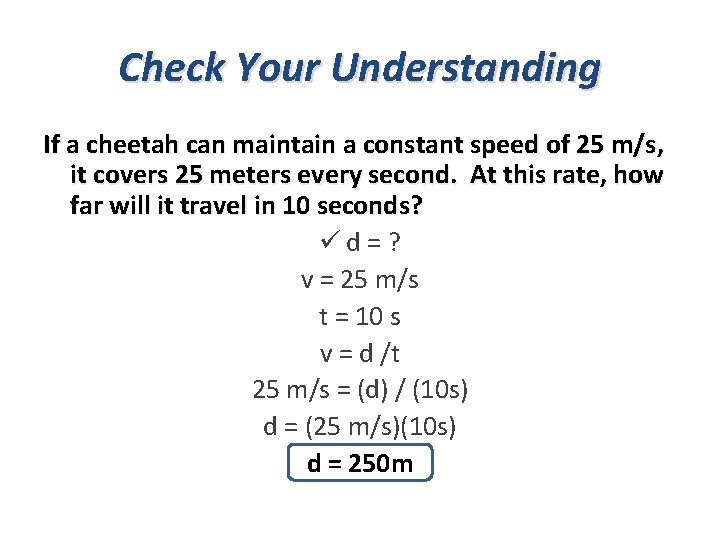 Check Your Understanding

If a cheetah can maintain a constant speed of 25 m/s, it covers 25 meters every second. At this rate, how far will it travel in 10 seconds?

✓ d = ?

v = 25 m/s

t = 10 s

v = d /t

25 m/s = (d) / (10s)

d = (25 m/s)(10s)

d = 250m